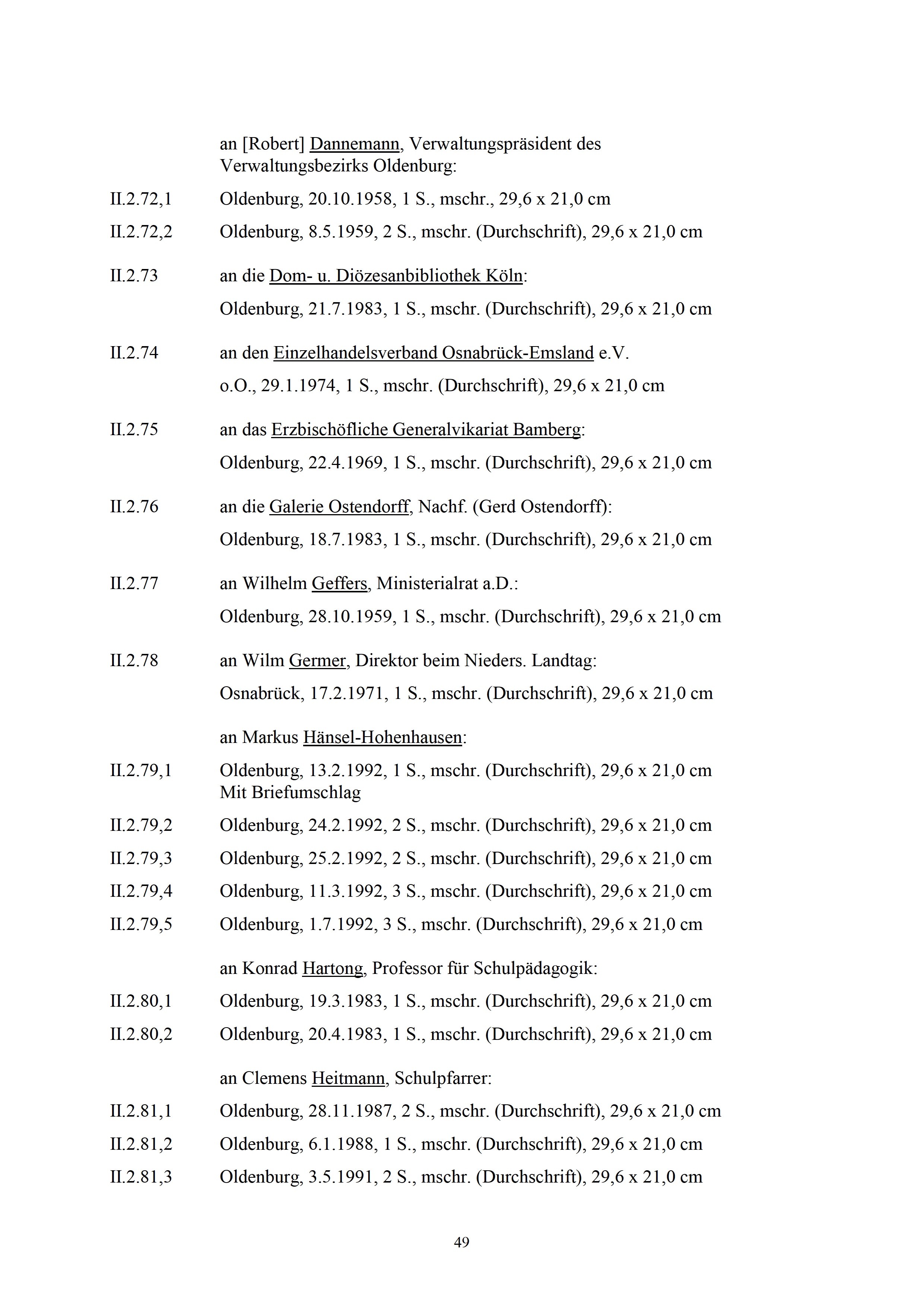 an [Robert] Dannemann, Verwaltungspräsident des Verwaltungsbezirks Oldenburg:

II.2.72,1 Oldenburg, 20.10.1958, 1 S., mschr., 29,6 x 21,0 cm

II.2.72,2 Oldenburg, 8.5.1959, 2 S., mschr. (Durchschrift), 29,6 x 21,0 cm

II.2.73 an die Dom- u. Diözesanbibliothek Köln:

Oldenburg, 21.7.1983, 1 S., mschr. (Durchschrift), 29,6 x 21,0 cm

II.2.74 an den Einzelhandelsverband Osnabrück-Emsland e.V.

o.O., 29.1.1974, 1 S., mschr. (Durchschrift), 29,6 x 21,0 cm

II.2.75 an das Erzbischöfliche Generalvikariat Bamberg:

Oldenburg, 22.4.1969, 1 S., mschr. (Durchschrift), 29,6 x 21,0 cm

II.2.76 an die Galerie Ostendorff, Nachf. (Gerd Ostendorff):

Oldenburg, 18.7.1983, 1 S., mschr. (Durchschrift), 29,6 x 21,0 cm

II.2.77 an Wilhelm Geffers, Ministerialrat a.D.:

Oldenburg, 28.10.1959, 1 S., mschr. (Durchschrift), 29,6 x 21,0 cm

II.2.78 an Wilm Germer, Direktor beim Nieders. Landtag:

Osnabrück, 17.2.1971, 1 S., mschr. (Durchschrift), 29,6 x 21,0 cm

an Markus Hänsel-Hohenhausen:

II.2.79,1 Oldenburg, 13.2.1992, 1 S., mschr. (Durchschrift), 29,6 x 21,0 cm
Mit Briefumschlag

II.2.79,2 Oldenburg, 24.2.1992, 2 S., mschr. (Durchschrift), 29,6 x 21,0 cm

II.2.79,3 Oldenburg, 25.2.1992, 2 S., mschr. (Durchschrift), 29,6 x 21,0 cm

II.2.79,4 Oldenburg, 11.3.1992, 3 S., mschr. (Durchschrift), 29,6 x 21,0 cm

II.2.79,5 Oldenburg, 1.7.1992, 3 S., mschr. (Durchschrift), 29,6 x 21,0 cm

an Konrad Hartong, Professor für Schulpädagogik:

II.2.80,1 Oldenburg, 19.3.1983, 1 S., mschr. (Durchschrift), 29,6 x 21,0 cm

II.2.80,2 Oldenburg, 20.4.1983, 1 S., mschr. (Durchschrift), 29,6 x 21,0 cm

an Clemens Heitmann, Schulpfarrer:

II.2.81,1 Oldenburg, 28.11.1987, 2 S., mschr. (Durchschrift), 29,6 x 21,0 cm

II.2.81,2 Oldenburg, 6.1.1988, 1 S., mschr. (Durchschrift), 29,6 x 21,0 cm

II.2.81,3 Oldenburg, 3.5.1991, 2 S., mschr. (Durchschrift), 29,6 x 21,0 cm

49